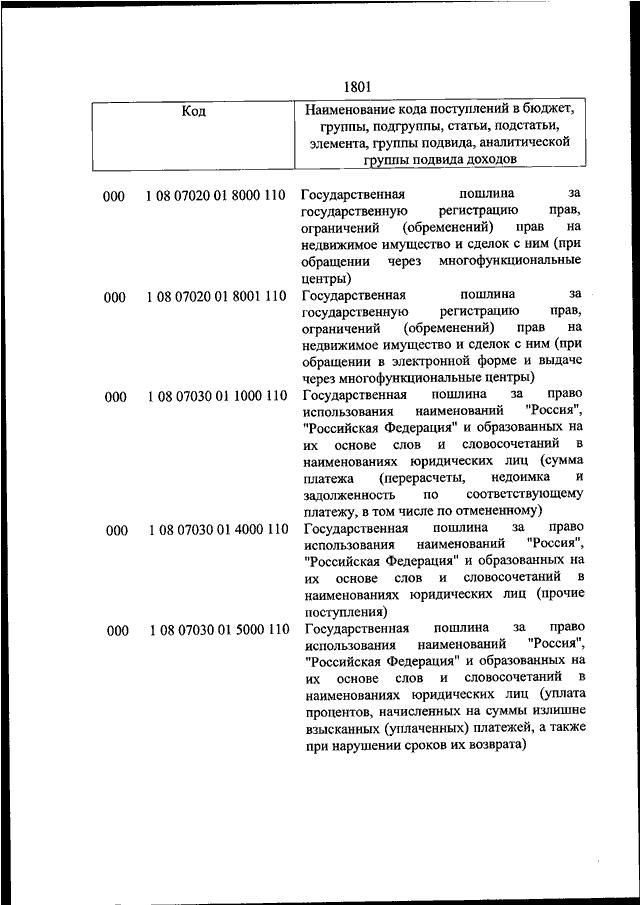 1801

| Код | | Наименование кода поступлений в бюджет, группы, подгруппы, статьи, подстатьи, элемента, группы подвида, аналитической группы подвида доходов |
|---|---|---|
| 000 | 1 08 07020 01 8000 110 | Государственная пошлина за государственную регистрацию прав, ограничений (обременений) прав на недвижимое имущество и сделок с ним (при обращении через многофункциональные центры) |
| 000 | 1 08 07020 01 8001 110 | Государственная пошлина за государственную регистрацию прав, ограничений (обременений) прав на недвижимое имущество и сделок с ним (при обращении в электронной форме и выдаче через многофункциональные центры) |
| 000 | 1 08 07030 01 1000 110 | Государственная пошлина за право использования наименований "Россия", "Российская Федерация" и образованных на их основе слов и словосочетаний в наименованиях юридических лиц (сумма платежа (перерасчеты, недоимка и задолженность по соответствующему платежу, в том числе по отмененному) |
| 000 | 1 08 07030 01 4000 110 | Государственная пошлина за право использования наименований "Россия", "Российская Федерация" и образованных на их основе слов и словосочетаний в наименованиях юридических лиц (прочие поступления) |
| 000 | 1 08 07030 01 5000 110 | Государственная пошлина за право использования наименований "Россия", "Российская Федерация" и образованных на их основе слов и словосочетаний в наименованиях юридических лиц (уплата процентов, начисленных на суммы излишне взысканных (уплаченных) платежей, а также при нарушении сроков их возврата) |